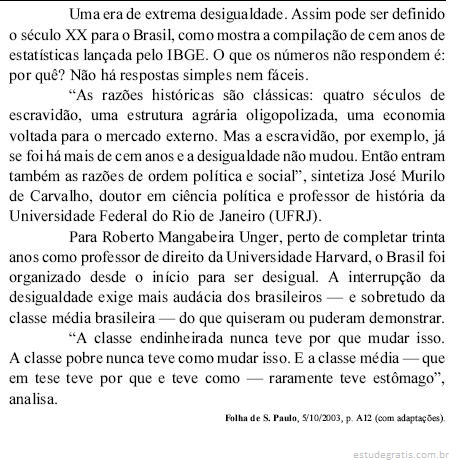 Uma era de extrema desigualdade. Assim pode ser definido o século XX para o Brasil, como mostra a compilação de cem anos de estatísticas lançada pelo IBGE. O que os números não respondem é: por quê? Não há respostas simples nem fáceis.

“As razões históricas são clássicas: quatro séculos de escravidão, uma estrutura agrária oligopolizada, uma economia voltada para o mercado externo. Mas a escravidão, por exemplo, já se foi há mais de cem anos e a desigualdade não mudou. Então entram também as razões de ordem política e social”, sintetiza José Murilo de Carvalho, doutor em ciência política e professor de história da Universidade Federal do Rio de Janeiro (UFRJ).

Para Roberto Mangabeira Unger, perto de completar trinta anos como professor de direito da Universidade Harvard, o Brasil foi organizado desde o início para ser desigual. A interrupção da desigualdade exige mais audácia dos brasileiros — e sobretudo da classe média brasileira — do que quiseram ou puderam demonstrar.

“A classe endinheirada nunca teve por que mudar isso. A classe pobre nunca teve como mudar isso. E a classe média — que em tese teve por que e teve como — raramente teve estômago”, analisa.

Folha de S. Paulo, 5/10/2003, p. A12 (com adaptações).

estudegratis.com.br